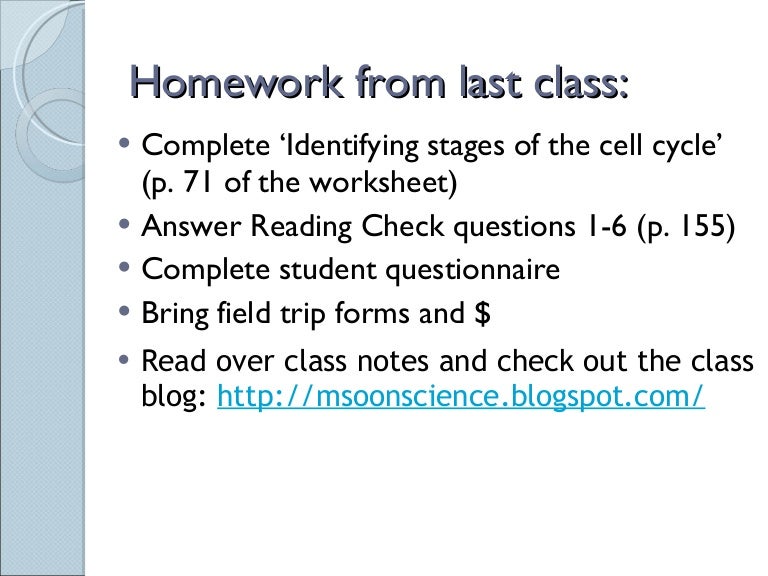 Homework from last class:

• Complete 'Identifying stages of the cell cycle' (p. 71 of the worksheet)
• Answer Reading Check questions 1-6 (p. 155)
• Complete student questionnaire
• Bring field trip forms and $
• Read over class notes and check out the class blog: http://msoonscience.blogspot.com/